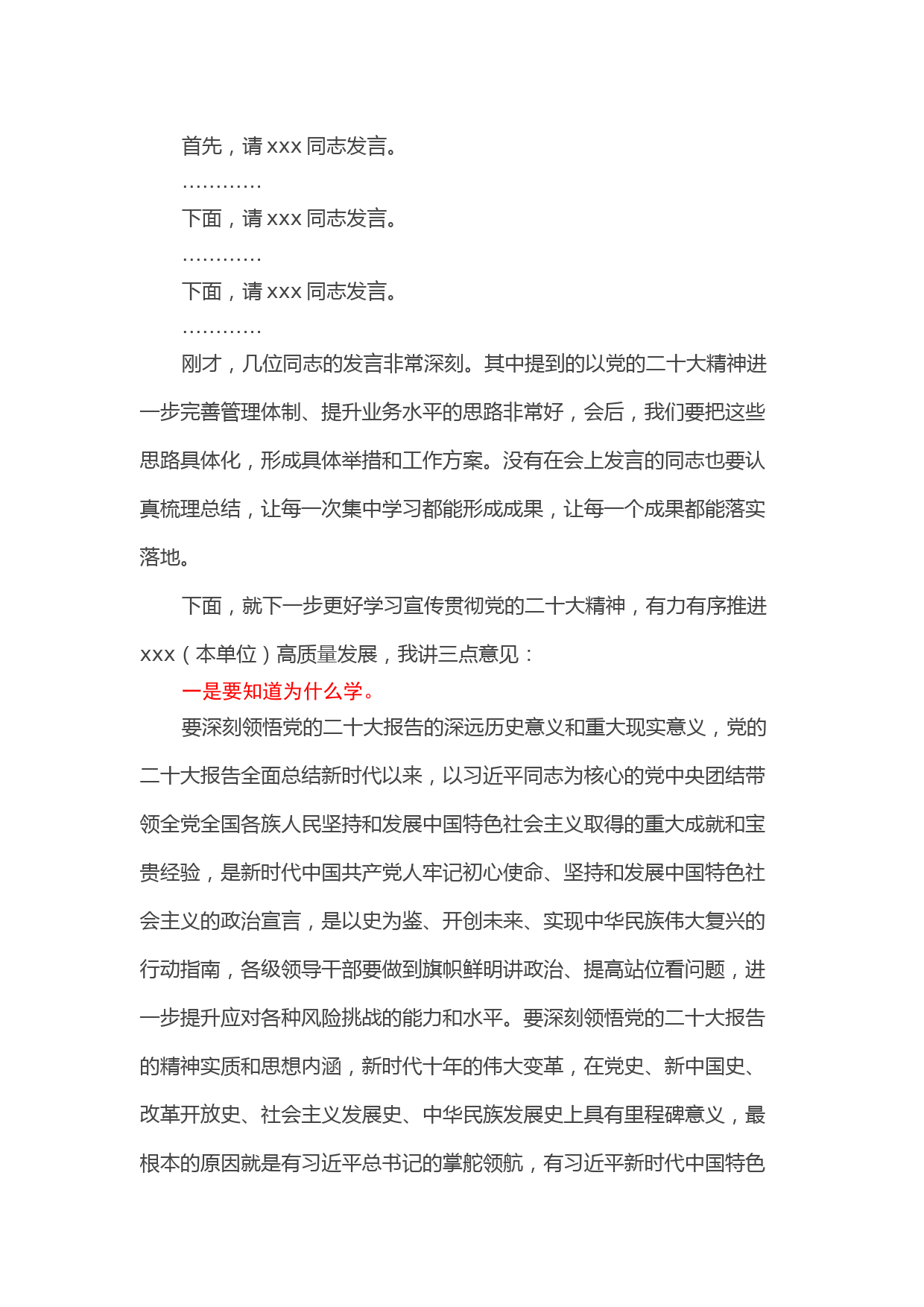 首先，请 xxx 同志发言。

…………

下面，请 xxx 同志发言。

…………

下面，请 xxx 同志发言。

…………

刚才，几位同志的发言非常深刻。其中提到的以党的二十大精神进一步完善管理体制、提升业务水平的思路非常好，会后，我们要把这些思路具体化，形成具体举措和工作方案。没有在会上发言的同志也要认真梳理总结，让每一次集中学习都能形成成果，让每一个成果都能落实落地。

下面，就下一步更好学习宣传贯彻党的二十大精神，有力有序推进 xxx（本单位）高质量发展，我讲三点意见：

一是要知道为什么学。

要深刻领悟党的二十大报告的深远历史意义和重大现实意义，党的二十大报告全面总结新时代以来，以习近平同志为核心的党中央团结带领全党全国各族人民坚持和发展中国特色社会主义取得的重大成就和宝贵经验，是新时代中国共产党人牢记初心使命、坚持和发展中国特色社会主义的政治宣言，是以史为鉴、开创未来、实现中华民族伟大复兴的行动指南，各级领导干部要做到旗帜鲜明讲政治、提高站位看问题，进一步提升应对各种风险挑战的能力和水平。要深刻领悟党的二十大报告的精神实质和思想内涵，新时代十年的伟大变革，在党史、新中国史、改革开放史、社会主义发展史、中华民族发展史上具有里程碑意义，最根本的原因就是有习近平总书记的掌舵领航，有习近平新时代中国特色